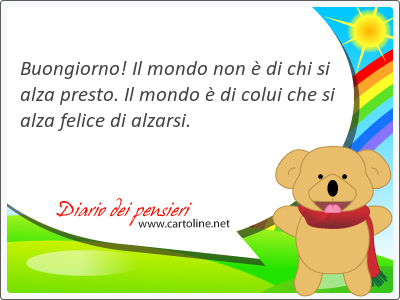 Buongiorno! Il mondo non è di chi si alza presto. Il mondo è di colui che si alza felice di alzarsi.

Diario dei pensieri
www.cartoline.net